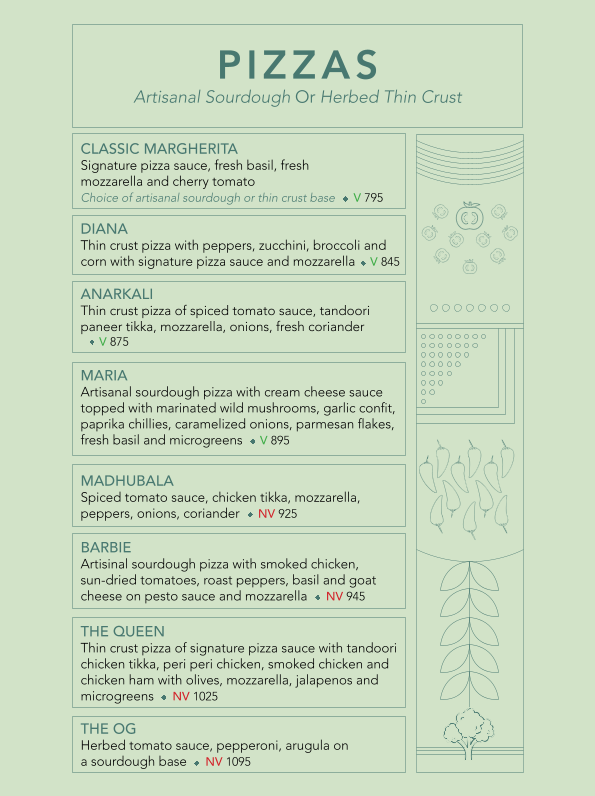 PIZZAS
Artisanal Sourdough Or Herbed Thin Crust

CLASSIC MARGHERITA
Signature pizza sauce, fresh basil, fresh mozzarella and cherry tomato
Choice of artisanal sourdough or thin crust base ◆ V 795

DIANA
Thin crust pizza with peppers, zucchini, broccoli and corn with signature pizza sauce and mozzarella ◆ V 845

ANARKALI
Thin crust pizza of spiced tomato sauce, tandoori paneer tikka, mozzarella, onions, fresh coriander ◆ V 875

MARIA
Artisanal sourdough pizza with cream cheese sauce topped with marinated wild mushrooms, garlic confit, paprika chillies, caramelized onions, parmesan flakes, fresh basil and microgreens ◆ V 895

MADHUBALA
Spiced tomato sauce, chicken tikka, mozzarella, peppers, onions, coriander ◆ NV 925

BARBIE
Artisinal sourdough pizza with smoked chicken, sun-dried tomatoes, roast peppers, basil and goat cheese on pesto sauce and mozzarella ◆ NV 945

THE QUEEN
Thin crust pizza of signature pizza sauce with tandoori chicken tikka, peri peri chicken, smoked chicken and chicken ham with olives, mozzarella, jalapenos and microgreens ◆ NV 1025

THE OG
Herbed tomato sauce, pepperoni, arugula on a sourdough base ◆ NV 1095